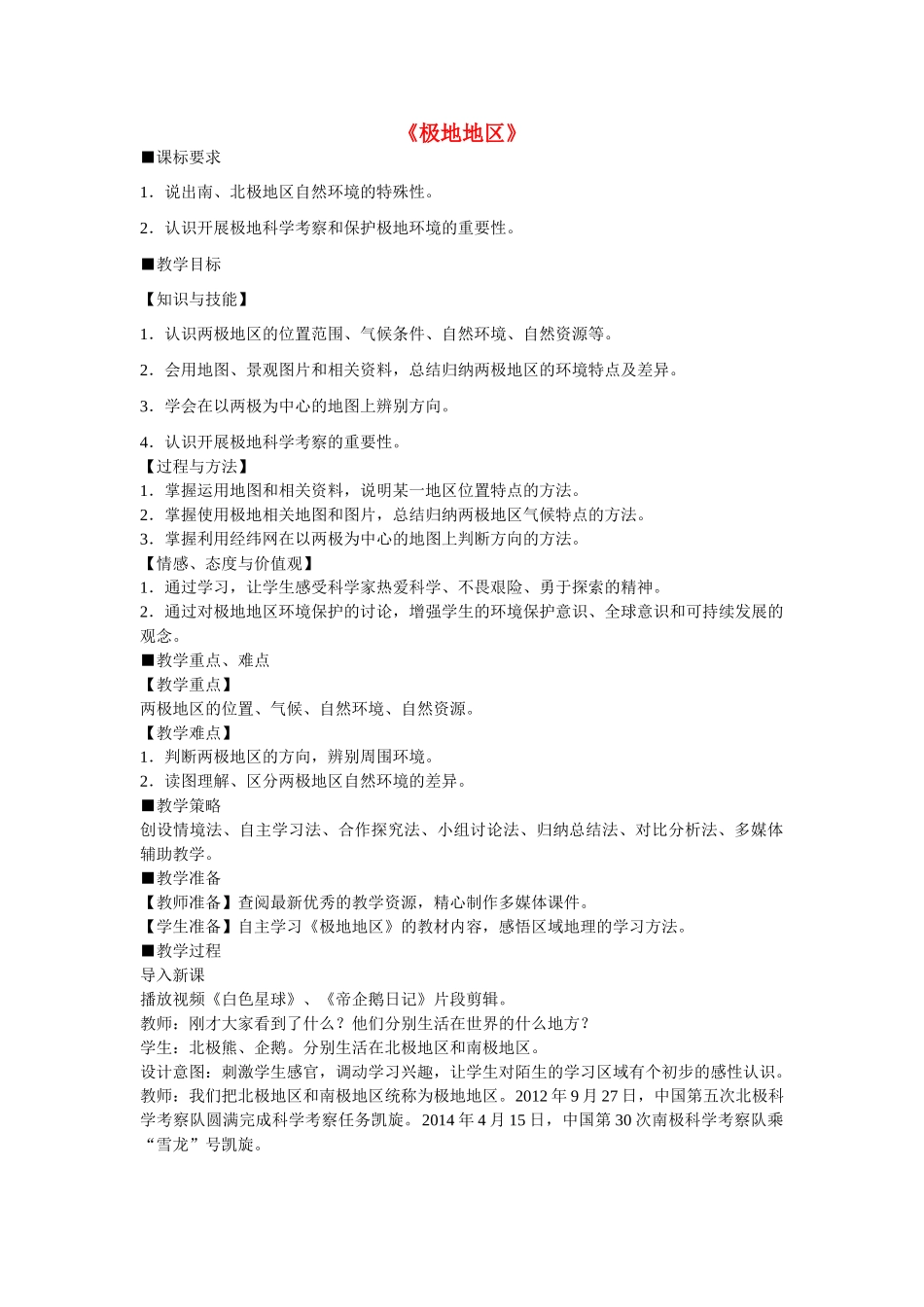 《极地地区》

■课标要求

1．说出南、北极地区自然环境的特殊性。

2．认识开展极地科学考察和保护极地环境的重要性。

■教学目标

【知识与技能】

1．认识两极地区的位置范围、气候条件、自然环境、自然资源等。

2．会用地图、景观图片和相关资料，总结归纳两极地区的环境特点及差异。

3．学会在以两极为中心的地图上辨别方向。

4．认识开展极地科学考察的重要性。
【过程与方法】
1．掌握运用地图和相关资料，说明某一地区位置特点的方法。
2．掌握使用极地相关地图和图片，总结归纳两极地区气候特点的方法。
3．掌握利用经纬网在以两极为中心的地图上判断方向的方法。
【情感、态度与价值观】
1．通过学习，让学生感受科学家热爱科学、不畏艰险、勇于探索的精神。
2．通过对极地地区环境保护的讨论，增强学生的环境保护意识、全球意识和可持续发展的观念。
■教学重点、难点
【教学重点】
两极地区的位置、气候、自然环境、自然资源。
【教学难点】
1．判断两极地区的方向，辨别周围环境。
2．读图理解、区分两极地区自然环境的差异。
■教学策略
创设情境法、自主学习法、合作探究法、小组讨论法、归纳总结法、对比分析法、多媒体辅助教学。
■教学准备
【教师准备】查阅最新优秀的教学资源，精心制作多媒体课件。
【学生准备】自主学习《极地地区》的教材内容，感悟区域地理的学习方法。
■教学过程
导入新课
播放视频《白色星球》、《帝企鹅日记》片段剪辑。
教师：刚才大家看到了什么？他们分别生活在世界的什么地方？
学生：北极熊、企鹅。分别生活在北极地区和南极地区。
设计意图：刺激学生感官，调动学习兴趣，让学生对陌生的学习区域有个初步的感性认识。
教师：我们把北极地区和南极地区统称为极地地区。2012 年 9 月 27 日，中国第五次北极科学考察队圆满完成科学考察任务凯旋。2014 年 4 月 15 日，中国第 30 次南极科学考察队乘“雪龙”号凯旋。